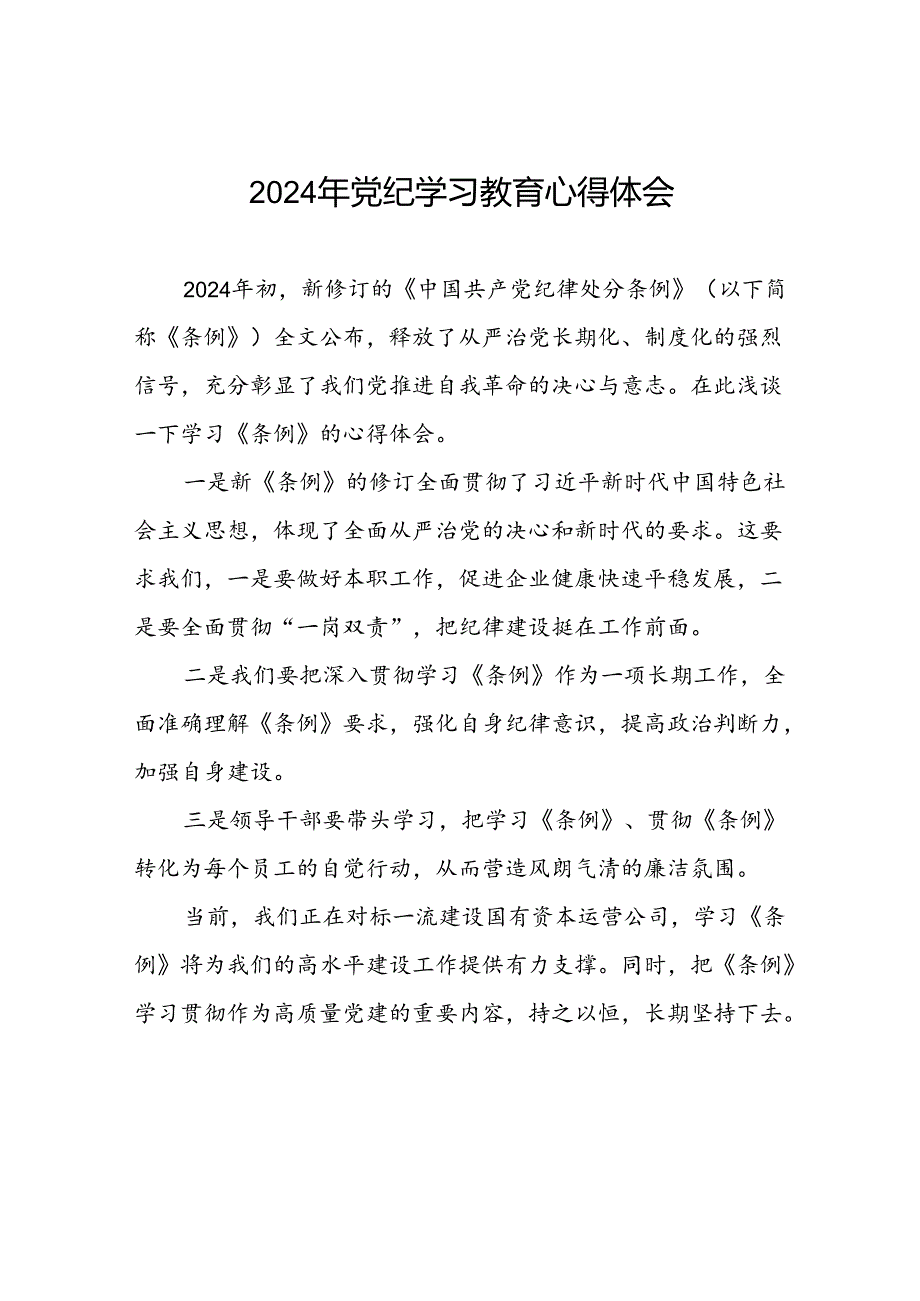 2024年党纪学习教育心得体会

2024年初，新修订的《中国共产党纪律处分条例》（以下简称《条例》）全文公布，释放了从严治党长期化、制度化的强烈信号，充分彰显了我们党推进自我革命的决心与意志。在此浅谈一下学习《条例》的心得体会。

一是新《条例》的修订全面贯彻了习近平新时代中国特色社会主义思想，体现了全面从严治党的决心和新时代的要求。这要求我们，一是要做好本职工作，促进企业健康快速平稳发展，二是要全面贯彻“一岗双责”，把纪律建设挺在工作前面。

二是我们要把深入贯彻学习《条例》作为一项长期工作，全面准确理解《条例》要求，强化自身纪律意识，提高政治判断力，加强自身建设。

三是领导干部要带头学习，把学习《条例》、贯彻《条例》转化为每个员工的自觉行动，从而营造风朗气清的廉洁氛围。

当前，我们正在对标一流建设国有资本运营公司，学习《条例》将为我们的高水平建设工作提供有力支撑。同时，把《条例》学习贯彻作为高质量党建的重要内容，持之以恒，长期坚持下去。